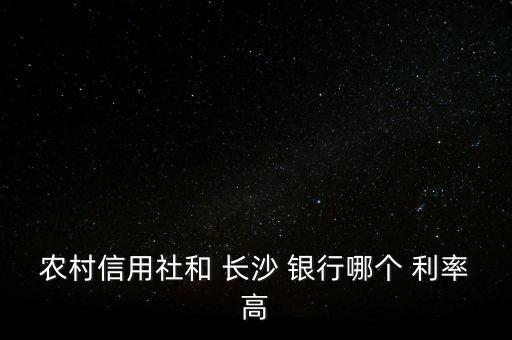 农村信用社和 长沙 银行哪个 利率高